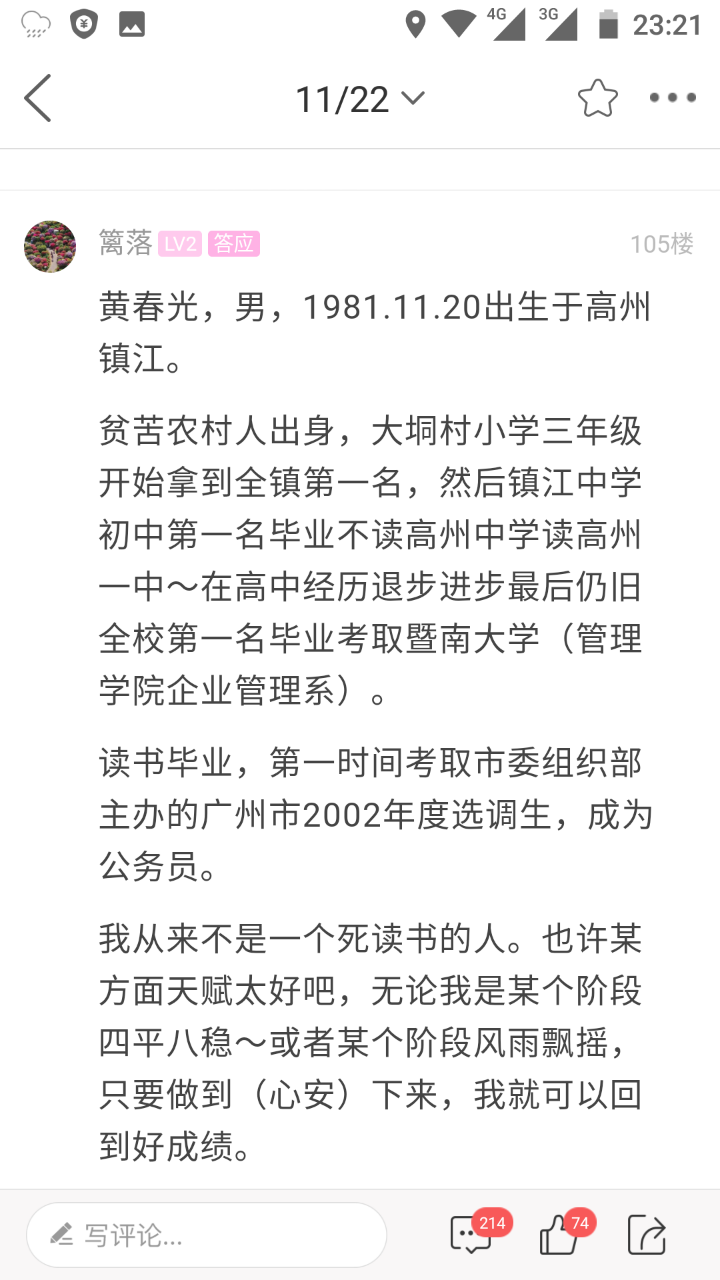 4G 3G 23:21

11/22

篱落 LV2 答应 105楼

黄春光，男，1981.11.20出生于高州镇江。

贫苦农村人出身，大垌村小学三年级开始拿到全镇第一名，然后镇江中学初中第一名毕业不读高州中学读高州一中～在高中经历退步进步最后仍旧全校第一名毕业考取暨南大学（管理学院企业管理系）。

读书毕业，第一时间考取市委组织部主办的广州市2002年度选调生，成为公务员。

我从来不是一个死读书的人。也许某方面天赋太好吧，无论我是某个阶段四平八稳～或者某个阶段风雨飘摇，只要做到（心安）下来，我就可以回到好成绩。

写评论...

214

74